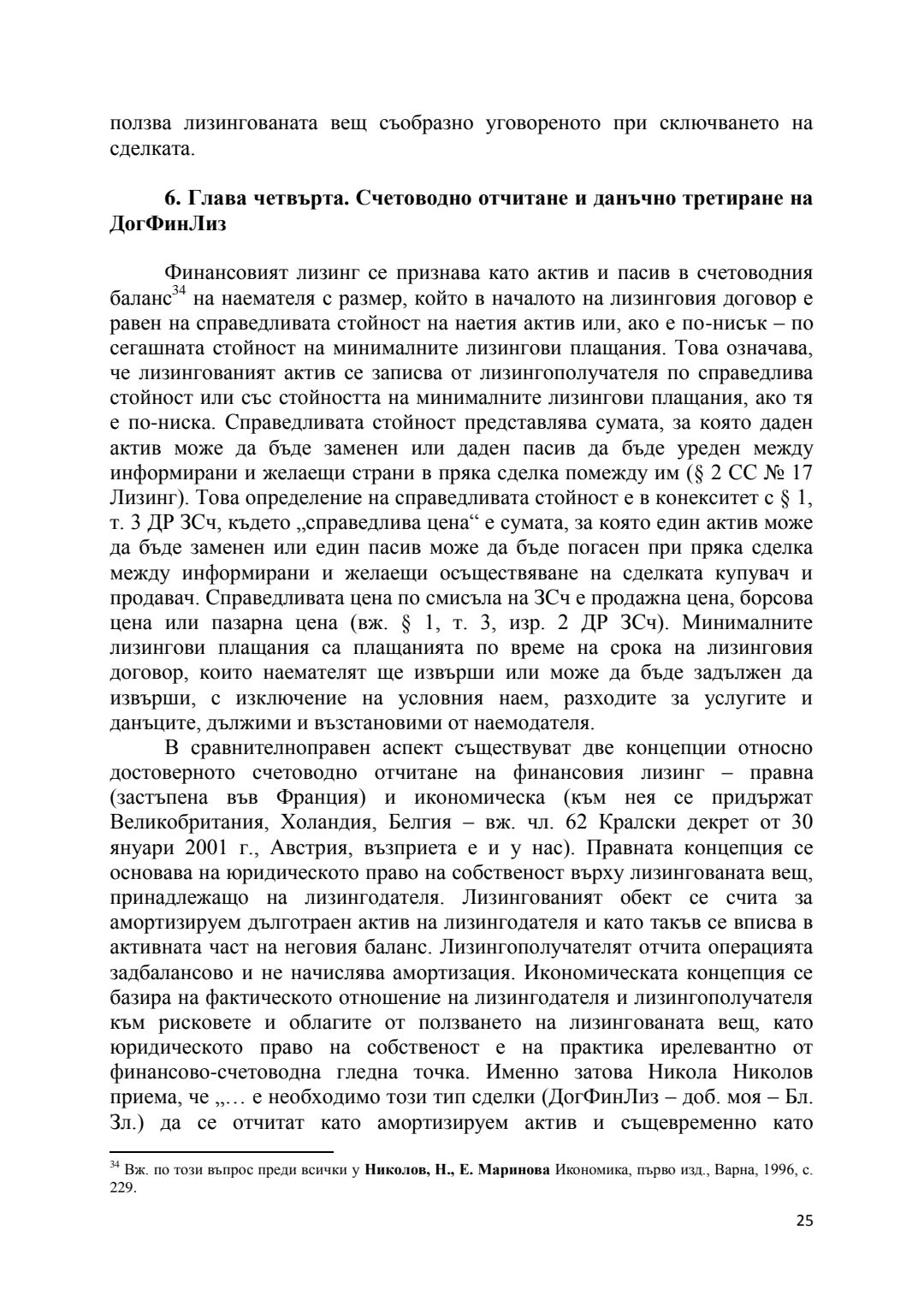 ползва лизингованата вещ съобразно уговореното при сключването на сделката.

**6. Глава четвърта. Счетоводно отчитане и данъчно третиране на ДогФинЛиз**

Финансовият лизинг се признава като актив и пасив в счетоводния баланс$^{34}$ на наемателя с размер, който в началото на лизинговия договор е равен на справедливата стойност на наетия актив или, ако е по-нисък – по сегашната стойност на минималните лизингови плащания. Това означава, че лизингованият актив се записва от лизингополучателя по справедлива стойност или със стойността на минималните лизингови плащания, ако тя е по-ниска. Справедливата стойност представлява сумата, за която даден актив може да бъде заменен или даден пасив да бъде уреден между информирани и желаещи страни в пряка сделка помежду им (§ 2 СС № 17 Лизинг). Това определение на справедливата стойност е в конекситет с § 1, т. 3 ДР ЗСч, където „справедлива цена“ е сумата, за която един актив може да бъде заменен или един пасив може да бъде погасен при пряка сделка между информирани и желаещи осъществяване на сделката купувач и продавач. Справедливата цена по смисъла на ЗСч е продажна цена, борсова цена или пазарна цена (вж. § 1, т. 3, изр. 2 ДР ЗСч). Минималните лизингови плащания са плащанията по време на срока на лизинговия договор, които наемателят ще извърши или може да бъде задължен да извърши, с изключение на условния наем, разходите за услугите и данъците, дължими и възстановими от наемодателя.

В сравнителноправен аспект съществуват две концепции относно достоверното счетоводно отчитане на финансовия лизинг – правна (застъпена във Франция) и икономическа (към нея се придържат Великобритания, Холандия, Белгия – вж. чл. 62 Кралски декрет от 30 януари 2001 г., Австрия, възприета е и у нас). Правната концепция се основава на юридическото право на собственост върху лизингованата вещ, принадлежащо на лизингодателя. Лизингованият обект се счита за амортизируем дълготраен актив на лизингодателя и като такъв се вписва в активната част на неговия баланс. Лизингополучателят отчита операцията задбалансово и не начислява амортизация. Икономическата концепция се базира на фактическото отношение на лизингодателя и лизингополучателя към рисковете и облагите от ползването на лизингованата вещ, като юридическото право на собственост е на практика ирелевантно от финансово-счетоводна гледна точка. Именно затова Никола Николов приема, че „… е необходимо този тип сделки (ДогФинЛиз – доб. моя – Бл. Зл.) да се отчитат като амортизируем актив и същевременно като

$^{34}$ Вж. по този въпрос преди всички у **Николов, Н., Е. Маринова** Икономика, първо изд., Варна, 1996, с. 229.

25